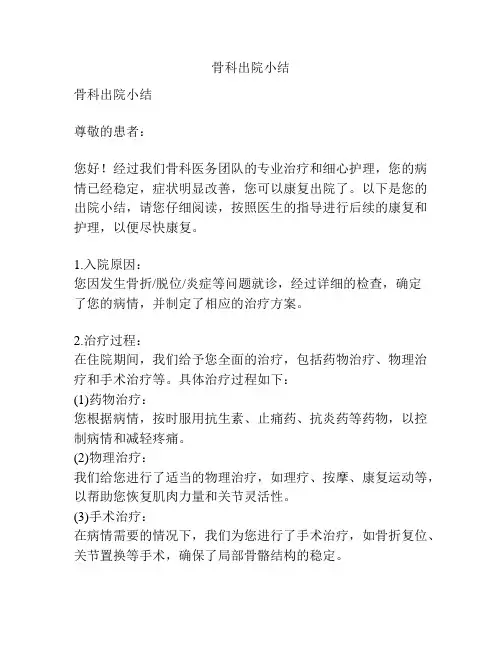 骨科出院小结

骨科出院小结

尊敬的患者：

您好！经过我们骨科医务团队的专业治疗和细心护理，您的病情已经稳定，症状明显改善，您可以康复出院了。以下是您的出院小结，请您仔细阅读，按照医生的指导进行后续的康复和护理，以便尽快康复。

1.入院原因：
您因发生骨折/脱位/炎症等问题就诊，经过详细的检查，确定了您的病情，并制定了相应的治疗方案。

2.治疗过程：
在住院期间，我们给予您全面的治疗，包括药物治疗、物理治疗和手术治疗等。具体治疗过程如下：
(1)药物治疗：
您根据病情，按时服用抗生素、止痛药、抗炎药等药物，以控制病情和减轻疼痛。
(2)物理治疗：
我们给您进行了适当的物理治疗，如理疗、按摩、康复运动等，以帮助您恢复肌肉力量和关节灵活性。
(3)手术治疗：
在病情需要的情况下，我们为您进行了手术治疗，如骨折复位、关节置换等手术，确保了局部骨骼结构的稳定。